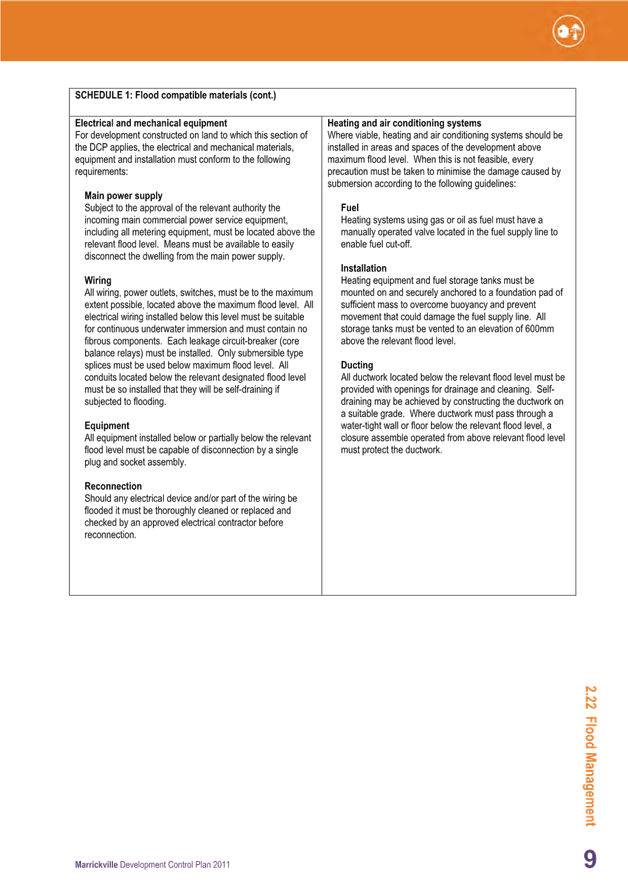 SCHEDULE 1: Flood compatible materials (cont.)

Electrical and mechanical equipment
For development constructed on land to which this section of the DCP applies, the electrical and mechanical materials, equipment and installation must conform to the following requirements:

Main power supply
Subject to the approval of the relevant authority the incoming main commercial power service equipment, including all metering equipment, must be located above the relevant flood level. Means must be available to easily disconnect the dwelling from the main power supply.

Wiring
All wiring, power outlets, switches, must be to the maximum extent possible, located above the maximum flood level. All electrical wiring installed below this level must be suitable for continuous underwater immersion and must contain no fibrous components. Each leakage circuit-breaker (core balance relays) must be installed. Only submersible type splices must be used below maximum flood level. All conduits located below the relevant designated flood level must be so installed that they will be self-draining if subjected to flooding.

Equipment
All equipment installed below or partially below the relevant flood level must be capable of disconnection by a single plug and socket assembly.

Reconnection
Should any electrical device and/or part of the wiring be flooded it must be thoroughly cleaned or replaced and checked by an approved electrical contractor before reconnection.

Heating and air conditioning systems
Where viable, heating and air conditioning systems should be installed in areas and spaces of the development above maximum flood level. When this is not feasible, every precaution must be taken to minimise the damage caused by submersion according to the following guidelines:

Fuel
Heating systems using gas or oil as fuel must have a manually operated valve located in the fuel supply line to enable fuel cut-off.

Installation
Heating equipment and fuel storage tanks must be mounted on and securely anchored to a foundation pad of sufficient mass to overcome buoyancy and prevent movement that could damage the fuel supply line. All storage tanks must be vented to an elevation of 600mm above the relevant flood level.

Ducting
All ductwork located below the relevant flood level must be provided with openings for drainage and cleaning. Self-draining may be achieved by constructing the ductwork on a suitable grade. Where ductwork must pass through a water-tight wall or floor below the relevant flood level, a closure assemble operated from above relevant flood level must protect the ductwork.

2.22 Flood Management

Marrickville Development Control Plan 2011

9